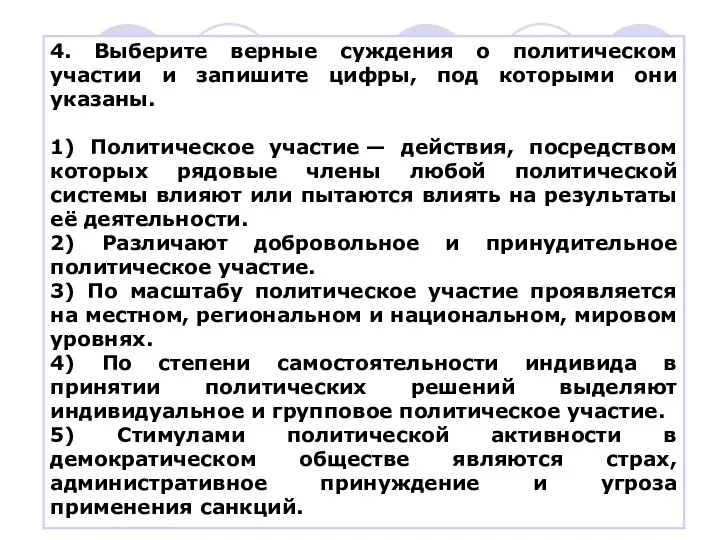 4. Выберите верные суждения о политическом участии и запишите цифры, под которыми они указаны.

1) Политическое участие — действия, посредством которых рядовые члены любой политической системы влияют или пытаются влиять на результаты её деятельности.
2) Различают добровольное и принудительное политическое участие.
3) По масштабу политическое участие проявляется на местном, региональном и национальном, мировом уровнях.
4) По степени самостоятельности индивида в принятии политических решений выделяют индивидуальное и групповое политическое участие.
5) Стимулами политической активности в демократическом обществе являются страх, административное принуждение и угроза применения санкций.